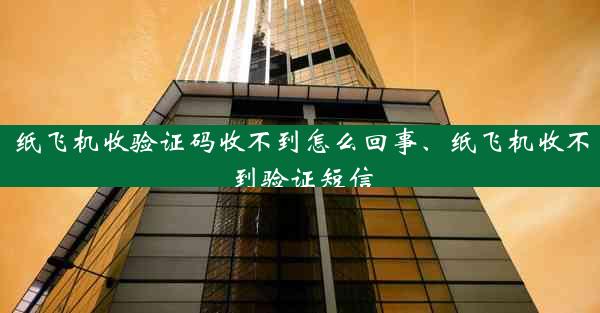 纸飞机收验证码收不到怎么回事、纸飞机收不到验证短信